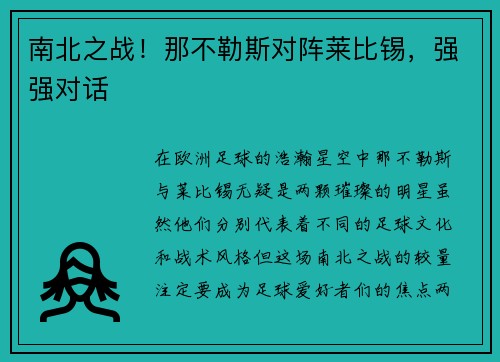 南北之战！那不勒斯对阵莱比锡，强强对话

在欧洲足球的浩瀚星空中那不勒斯与莱比锡无疑是两颗璀璨的明星虽然他们分别代表着不同的足球文化和战术风格但这场南北之战的较量注定要成为足球爱好者们的焦点两